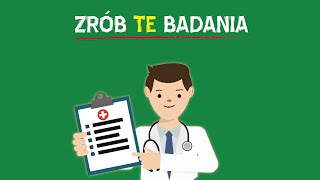 ZRÓB TE BADANIA